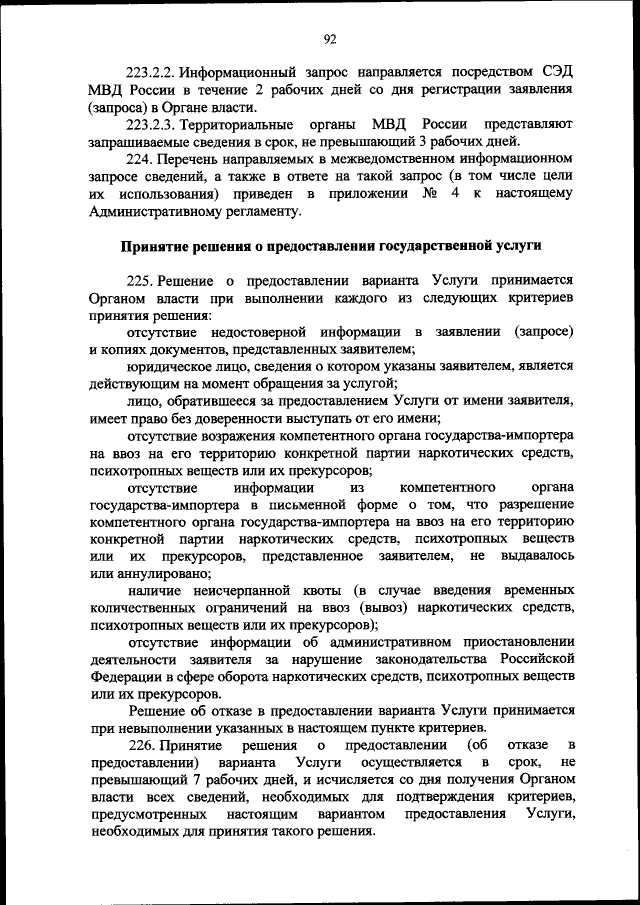 92

223.2.2. Информационный запрос направляется посредством СЭД МВД России в течение 2 рабочих дней со дня регистрации заявления (запроса) в Органе власти.

223.2.3. Территориальные органы МВД России представляют запрашиваемые сведения в срок, не превышающий 3 рабочих дней.

224. Перечень направляемых в межведомственном информационном запросе сведений, а также в ответе на такой запрос (в том числе цели их использования) приведен в приложении № 4 к настоящему Административному регламенту.

Принятие решения о предоставлении государственной услуги

225. Решение о предоставлении варианта Услуги принимается Органом власти при выполнении каждого из следующих критериев принятия решения:

отсутствие недостоверной информации в заявлении (запросе) и копиях документов, представленных заявителем;

юридическое лицо, сведения о котором указаны заявителем, является действующим на момент обращения за услугой;

лицо, обратившееся за предоставлением Услуги от имени заявителя, имеет право без доверенности выступать от его имени;

отсутствие возражения компетентного органа государства-импортера на ввоз на его территорию конкретной партии наркотических средств, психотропных веществ или их прекурсоров;

отсутствие информации из компетентного органа государства-импортера в письменной форме о том, что разрешение компетентного органа государства-импортера на ввоз на его территорию конкретной партии наркотических средств, психотропных веществ или их прекурсоров, представленное заявителем, не выдавалось или аннулировано;

наличие неисчерпанной квоты (в случае введения временных количественных ограничений на ввоз (вывоз) наркотических средств, психотропных веществ или их прекурсоров);

отсутствие информации об административном приостановлении деятельности заявителя за нарушение законодательства Российской Федерации в сфере оборота наркотических средств, психотропных веществ или их прекурсоров.

Решение об отказе в предоставлении варианта Услуги принимается при невыполнении указанных в настоящем пункте критериев.

226. Принятие решения о предоставлении (об отказе в предоставлении) варианта Услуги осуществляется в срок, не превышающий 7 рабочих дней, и исчисляется со дня получения Органом власти всех сведений, необходимых для подтверждения критериев, предусмотренных настоящим вариантом предоставления Услуги, необходимых для принятия такого решения.